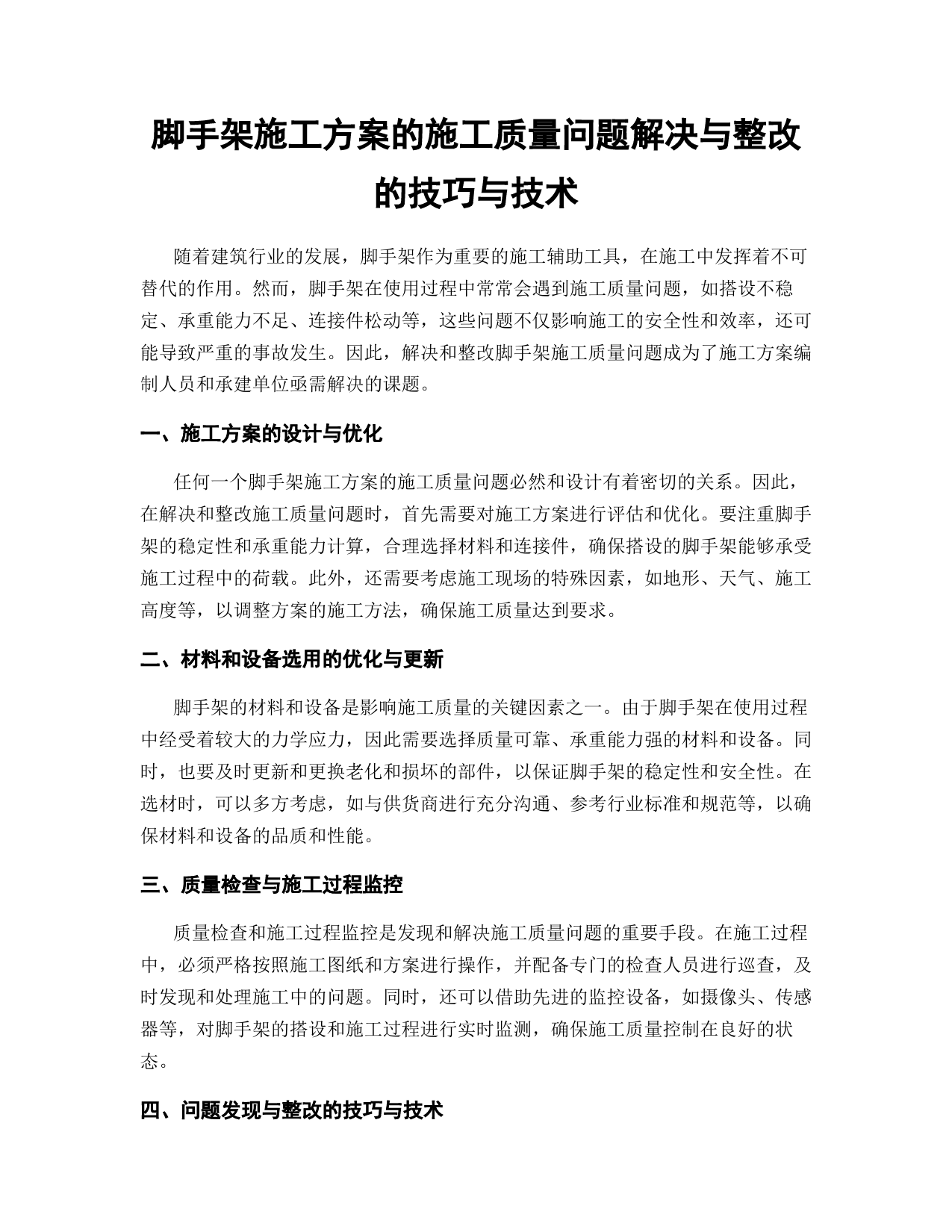 脚手架施工方案的施工质量问题解决与整改的技巧与技术

随着建筑行业的发展，脚手架作为重要的施工辅助工具，在施工中发挥着不可替代的作用。然而，脚手架在使用过程中常常会遇到施工质量问题，如搭设不稳定、承重能力不足、连接件松动等，这些问题不仅影响施工的安全性和效率，还可能导致严重的事故发生。因此，解决和整改脚手架施工质量问题成为了施工方案编制人员和承建单位亟需解决的课题。

一、施工方案的设计与优化

任何一个脚手架施工方案的施工质量问题必然和设计有着密切的关系。因此，在解决和整改施工质量问题时，首先需要对施工方案进行评估和优化。要注重脚手架的稳定性和承重能力计算，合理选择材料和连接件，确保搭设的脚手架能够承受施工过程中的荷载。此外，还需要考虑施工现场的特殊因素，如地形、天气、施工高度等，以调整方案的施工方法，确保施工质量达到要求。

二、材料和设备选用的优化与更新

脚手架的材料和设备是影响施工质量的关键因素之一。由于脚手架在使用过程中经受着较大的力学应力，因此需要选择质量可靠、承重能力强的材料和设备。同时，也要及时更新和更换老化和损坏的部件，以保证脚手架的稳定性和安全性。在选材时，可以多方考虑，如与供货商进行充分沟通、参考行业标准和规范等，以确保材料和设备的品质和性能。

三、质量检查与施工过程监控

质量检查和施工过程监控是发现和解决施工质量问题的重要手段。在施工过程中，必须严格按照施工图纸和方案进行操作，并配备专门的检查人员进行巡查，及时发现和处理施工中的问题。同时，还可以借助先进的监控设备，如摄像头、传感器等，对脚手架的搭设和施工过程进行实时监测，确保施工质量控制在良好的状态。

四、问题发现与整改的技巧与技术